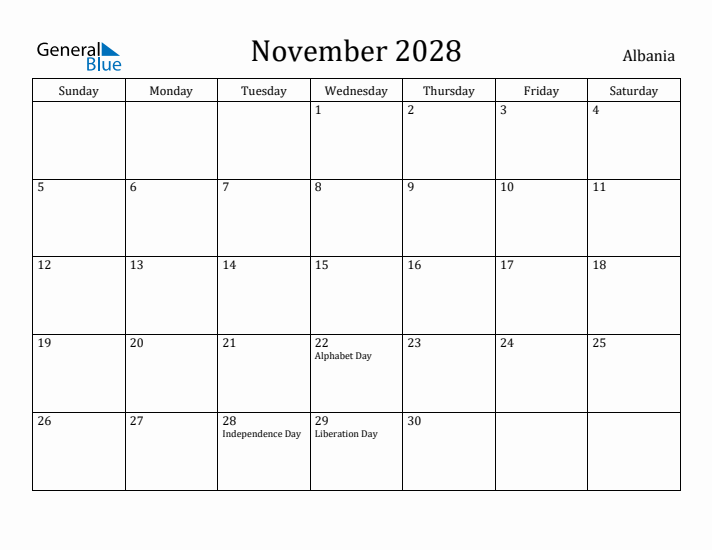 General Blue

November 2028

Albania

| Sunday | Monday | Tuesday | Wednesday | Thursday | Friday | Saturday |
|---|---|---|---|---|---|---|
| | | | 1 | 2 | 3 | 4 |
| 5 | 6 | 7 | 8 | 9 | 10 | 11 |
| 12 | 13 | 14 | 15 | 16 | 17 | 18 |
| 19 | 20 | 21 | 22 Alphabet Day | 23 | 24 | 25 |
| 26 | 27 | 28 Independence Day | 29 Liberation Day | 30 | | |